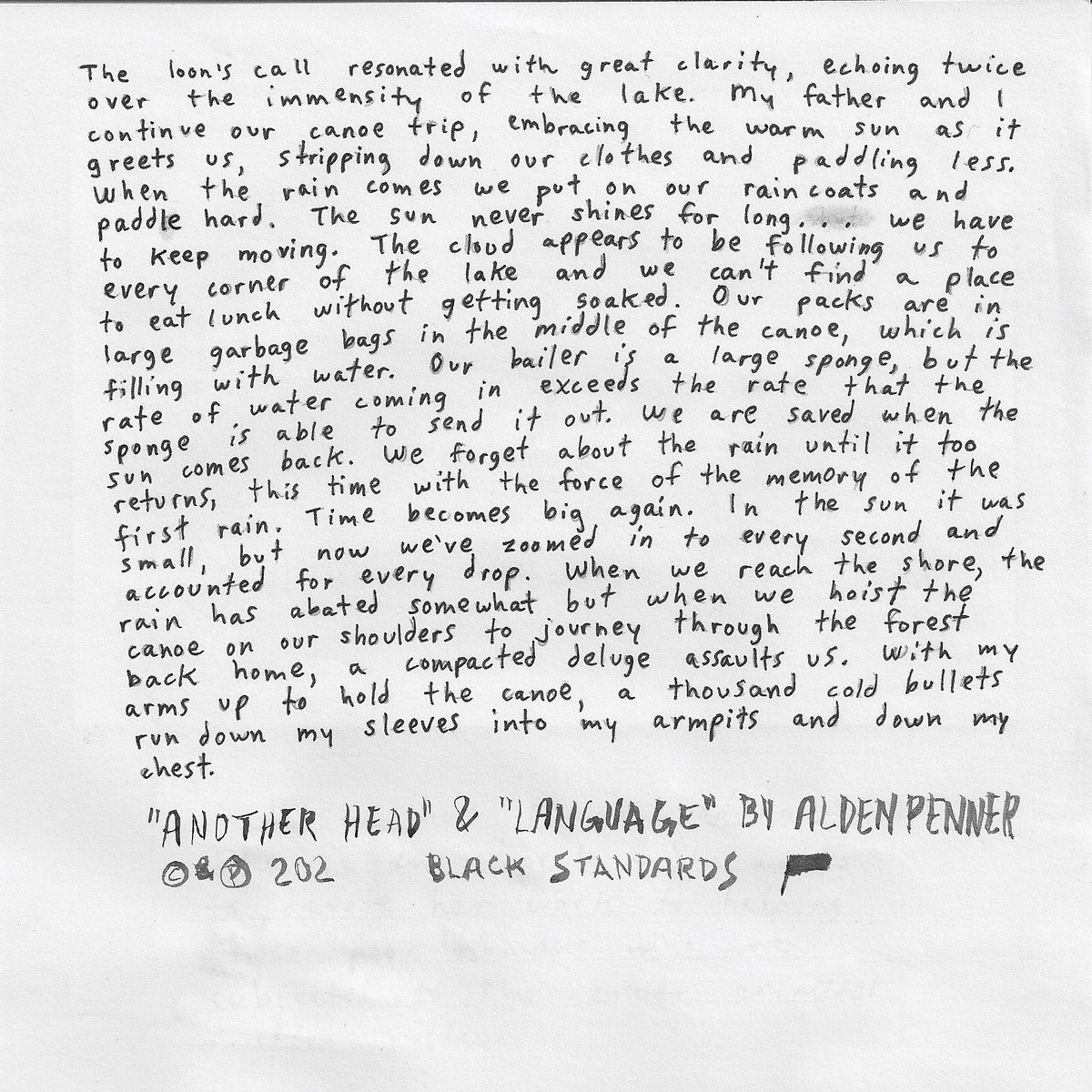 The loon's call resonated with great clarity, echoing twice over the immensity of the lake. My father and I continue our canoe trip, embracing the warm sun as it greets us, stripping down our clothes and paddling less. When the rain comes we put on our raincoats and paddle hard. The sun never shines for long... we have to keep moving. The cloud appears to be following us to every corner of the lake and we can't find a place to eat lunch without getting soaked. Our packs are in large garbage bags in the middle of the canoe, which is filling with water. Our bailer is a large sponge, but the rate of water coming in exceeds the rate that the sponge is able to send it out. We are saved when the sun comes back. We forget about the rain until it too returns, this time with the force of the memory of the first rain. Time becomes big again. In the sun it was small, but now we've zoomed in to every second and accounted for every drop. When we reach the shore, the rain has abated somewhat but when we hoist the canoe on our shoulders to journey through the forest back home, a compacted deluge assaults us. With my arms up to hold the canoe, a thousand cold bullets run down my sleeves into my armpits and down my chest.

"ANOTHER HEAD" & "LANGUAGE" BY ALDEN PENNER
©&℗ 202 BLACK STANDARDS